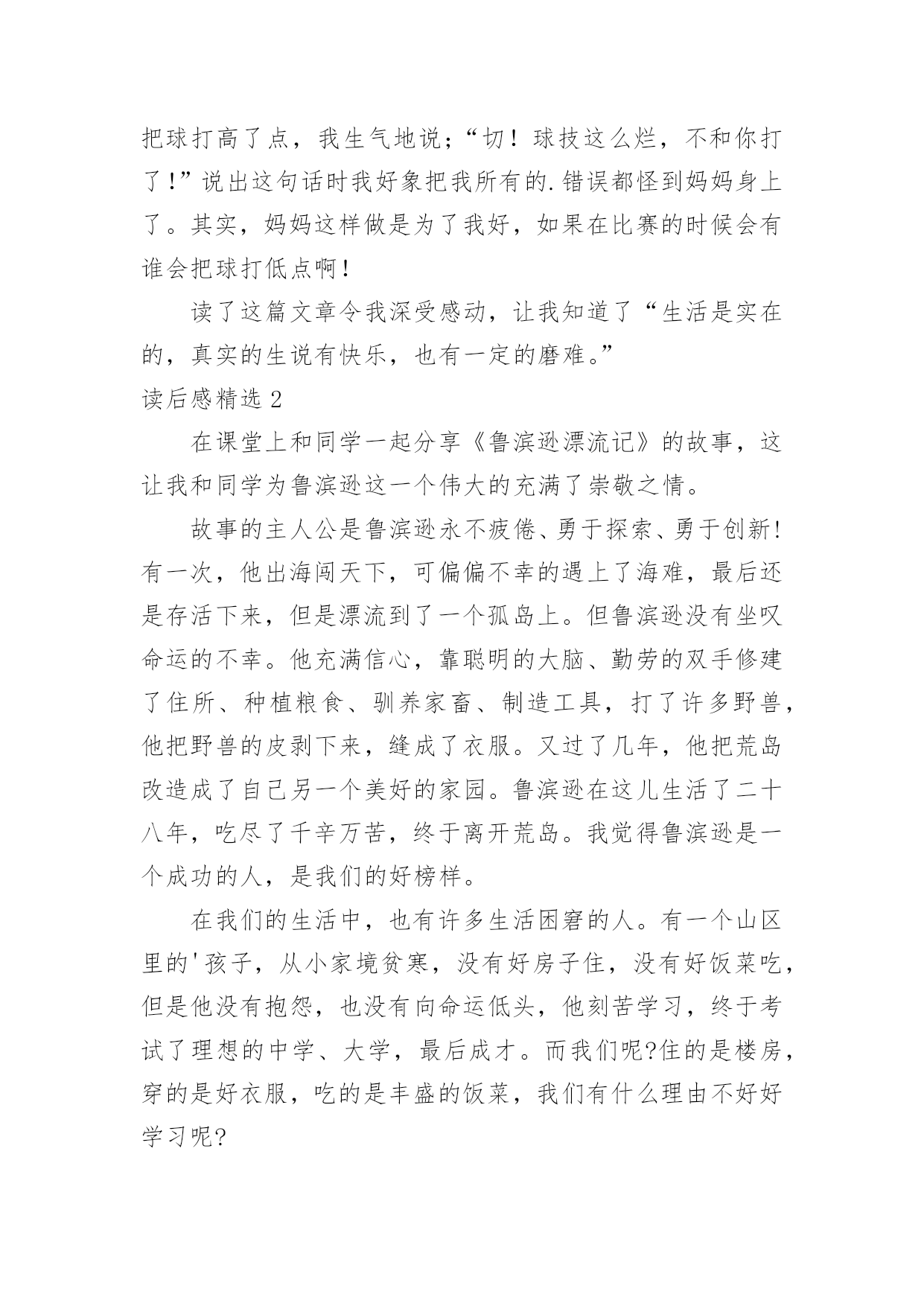 把球打高了点，我生气地说；“切！球技这么烂，不和你打了！”说出这句话时我好象把我所有的.错误都怪到妈妈身上了。其实，妈妈这样做是为了我好，如果在比赛的时候会有谁会把球打低点啊！

读了这篇文章令我深受感动，让我知道了“生活是实在的，真实的生说有快乐，也有一定的磨难。”

读后感精选 2

在课堂上和同学一起分享《鲁滨逊漂流记》的故事，这让我和同学为鲁滨逊这一个伟大的充满了崇敬之情。

故事的主人公是鲁滨逊永不疲倦、勇于探索、勇于创新!有一次，他出海闯天下，可偏偏不幸的遇上了海难，最后还是存活下来，但是漂流到了一个孤岛上。但鲁滨逊没有坐叹命运的不幸。他充满信心，靠聪明的大脑、勤劳的双手修建了住所、种植粮食、驯养家畜、制造工具，打了许多野兽，他把野兽的皮剥下来，缝成了衣服。又过了几年，他把荒岛改造成了自己另一个美好的家园。鲁滨逊在这儿生活了二十八年，吃尽了千辛万苦，终于离开荒岛。我觉得鲁滨逊是一个成功的人，是我们的好榜样。

在我们的生活中，也有许多生活困窘的人。有一个山区里的'孩子，从小家境贫寒，没有好房子住，没有好饭菜吃，但是他没有抱怨，也没有向命运低头，他刻苦学习，终于考试了理想的中学、大学，最后成才。而我们呢?住的是楼房，穿的是好衣服，吃的是丰盛的饭菜，我们有什么理由不好好学习呢?